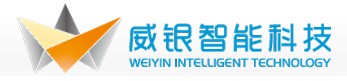 威银智能科技
WEIYIN INTELLIGENT TECHNOLOGY